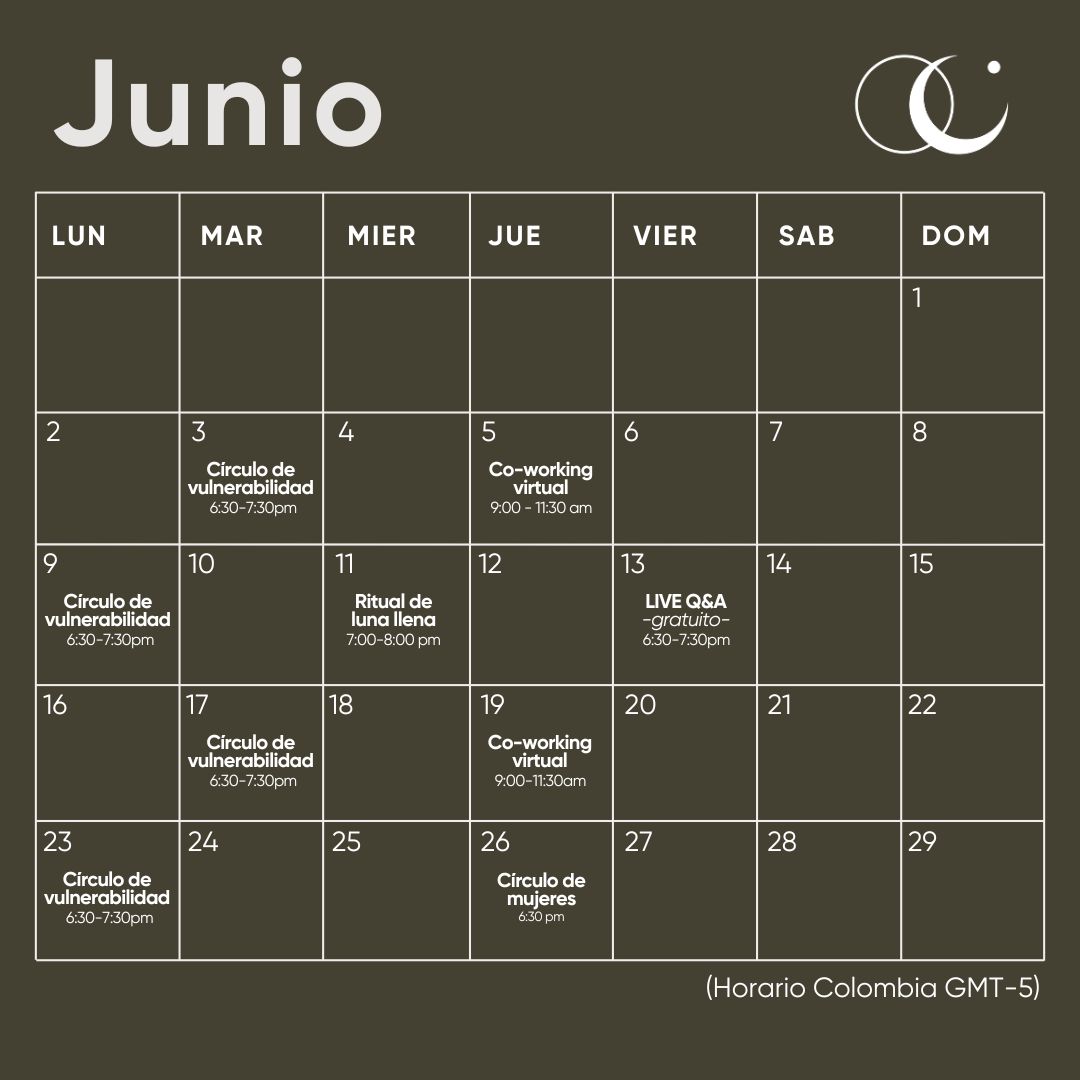 Junio

| LUN | MAR | MIER | JUE | VIER | SAB | DOM |
|---|---|---|---|---|---|---|
| | | | | | | 1 |
| 2 | 3 Círculo de vulnerabilidad 6:30-7:30pm | 4 | 5 Co-working virtual 9:00 - 11:30 am | 6 | 7 | 8 |
| 9 Círculo de vulnerabilidad 6:30-7:30pm | 10 | 11 Ritual de luna llena 7:00-8:00 pm | 12 | 13 LIVE Q&A -gratuito- 6:30-7:30pm | 14 | 15 |
| 16 | 17 Círculo de vulnerabilidad 6:30-7:30pm | 18 | 19 Co-working virtual 9:00-11:30am | 20 | 21 | 22 |
| 23 Círculo de vulnerabilidad 6:30-7:30pm | 24 | 25 | 26 Círculo de mujeres 6:30 pm | 27 | 28 | 29 |

(Horario Colombia GMT-5)